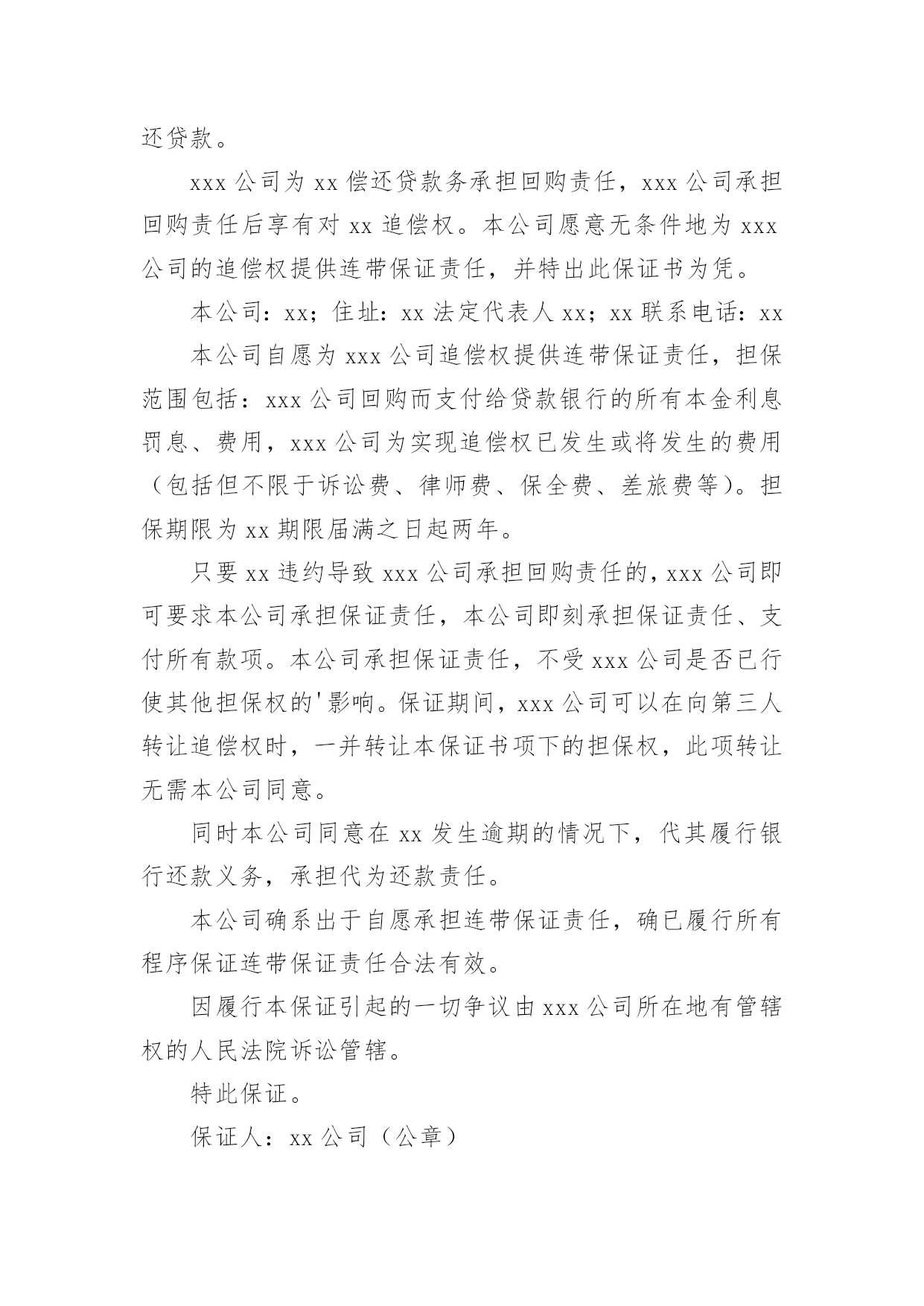 还贷款。

xxx 公司为 xx 偿还贷款务承担回购责任，xxx 公司承担回购责任后享有对 xx 追偿权。本公司愿意无条件地为 xxx 公司的追偿权提供连带保证责任，并特出此保证书为凭。

本公司：xx；住址：xx 法定代表人 xx；xx 联系电话：xx

本公司自愿为 xxx 公司追偿权提供连带保证责任，担保范围包括：xxx 公司回购而支付给贷款银行的所有本金利息罚息、费用，xxx 公司为实现追偿权已发生或将发生的费用（包括但不限于诉讼费、律师费、保全费、差旅费等）。担保期限为 xx 期限届满之日起两年。

只要 xx 违约导致 xxx 公司承担回购责任的，xxx 公司即可要求本公司承担保证责任，本公司即刻承担保证责任、支付所有款项。本公司承担保证责任，不受 xxx 公司是否已行使其他担保权的'影响。保证期间，xxx 公司可以在向第三人转让追偿权时，一并转让本保证书项下的担保权，此项转让无需本公司同意。

同时本公司同意在 xx 发生逾期的情况下，代其履行银行还款义务，承担代为还款责任。

本公司确系出于自愿承担连带保证责任，确已履行所有程序保证连带保证责任合法有效。

因履行本保证引起的一切争议由 xxx 公司所在地有管辖权的人民法院诉讼管辖。

特此保证。

保证人：xx 公司（公章）